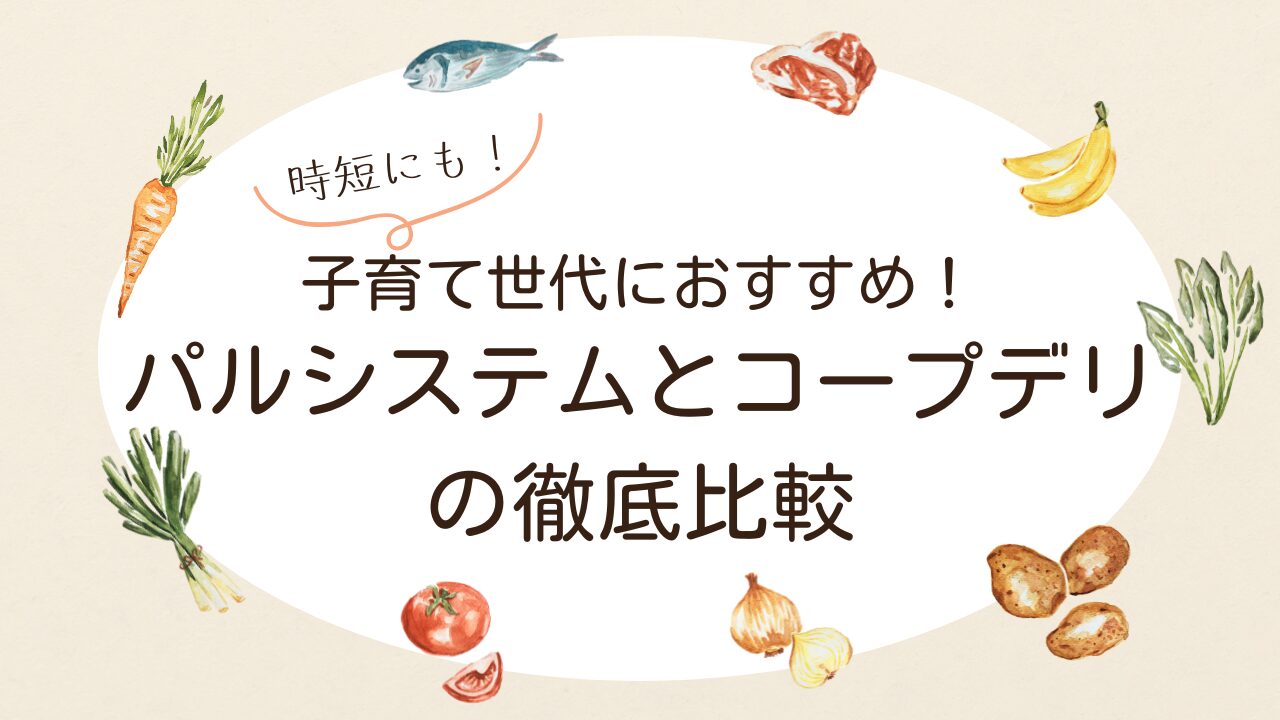 時短にも！

子育て世代におすすめ！
パルシステムとコープデリの徹底比較